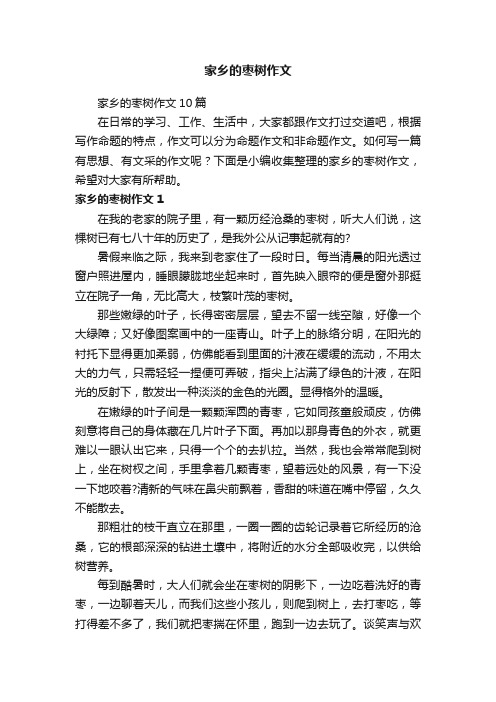 家乡的枣树作文

家乡的枣树作文10篇

在日常的学习、工作、生活中，大家都跟作文打过交道吧，根据写作命题的特点，作文可以分为命题作文和非命题作文。如何写一篇有思想、有文采的作文呢？下面是小编收集整理的家乡的枣树作文，希望对大家有所帮助。

家乡的枣树作文1

在我的老家的院子里，有一颗历经沧桑的枣树，听大人们说，这棵树已有七八十年的历史了，是我外公从记事起就有的?

暑假来临之际，我来到老家住了一段时日。每当清晨的阳光透过窗户照进屋内，睡眼朦胧地坐起来时，首先映入眼帘的便是窗外那挺立在院子一角，无比高大，枝繁叶茂的枣树。

那些嫩绿的叶子，长得密密层层，望去不留一线空隙，好像一个大绿障；又好像图案画中的一座青山。叶子上的脉络分明，在阳光的衬托下显得更加柔弱，仿佛能看到里面的汁液在缓缓的流动，不用太大的力气，只需轻轻一捏便可弄破，指尖上沾满了绿色的汁液，在阳光的反射下，散发出一种淡淡的金色的光圈。显得格外的温暖。

在嫩绿的叶子间是一颗颗浑圆的青枣，它如同孩童般顽皮，仿佛刻意将自己的身体藏在几片叶子下面。再加以那身青色的外衣，就更难以一眼认出它来，只得一个个的去扒拉。当然，我也会常常爬到树上，坐在树杈之间，手里拿着几颗青枣，望着远处的风景，有一下没一下地咬着?清新的气味在鼻尖前飘着，香甜的味道在嘴中停留，久久不能散去。

那粗壮的枝干直立在那里，一圈一圈的齿轮记录着它所经历的沧桑，它的根部深深的钻进土壤中，将附近的水分全部吸收完，以供给树营养。

每到酷暑时，大人们就会坐在枣树的阴影下，一边吃着洗好的青枣，一边聊着天儿，而我们这些小孩儿，则爬到树上，去打枣吃，等打得差不多了，我们就把枣揣在怀里，跑到一边去玩了。谈笑声与欢